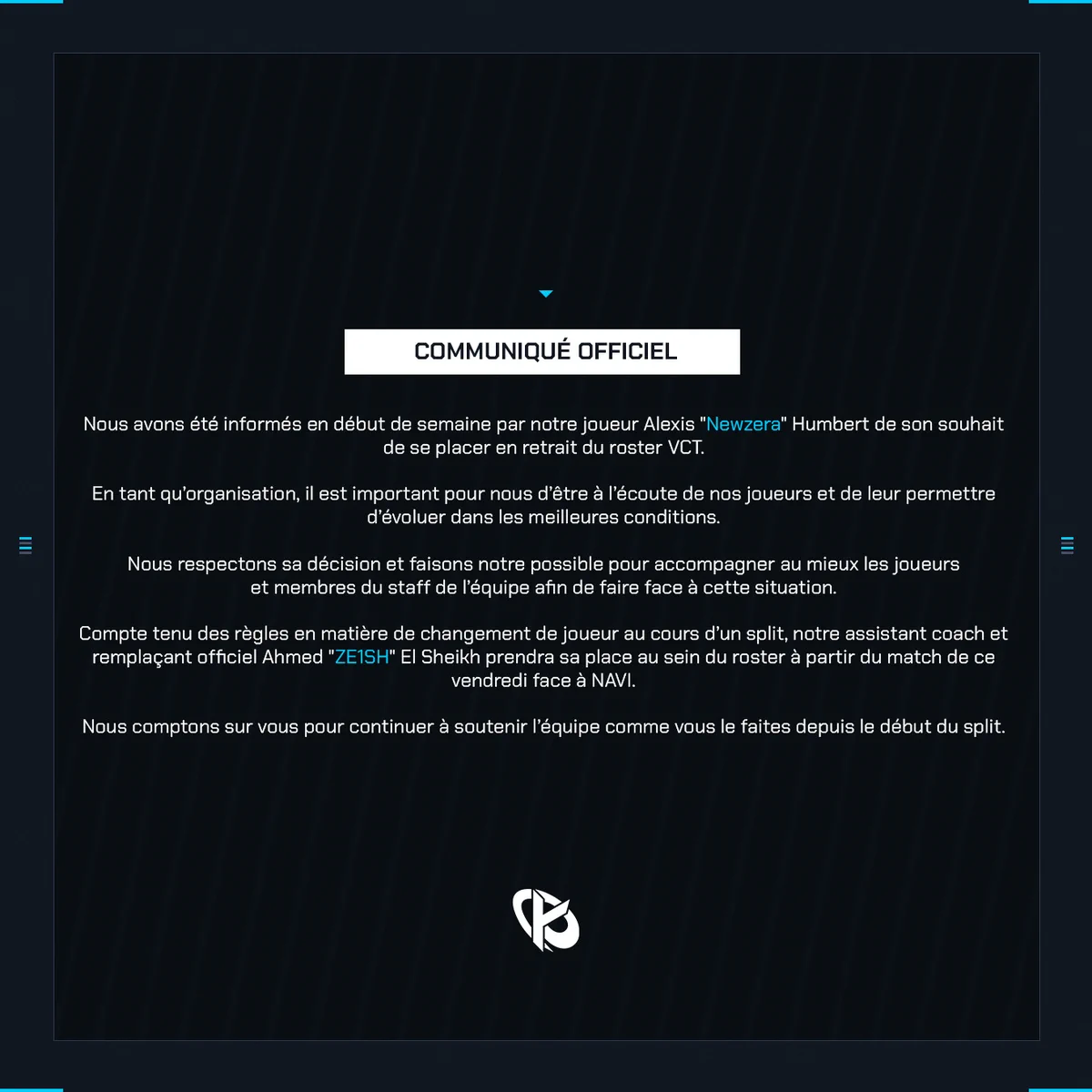 COMMUNIQUÉ OFFICIEL

Nous avons été informés en début de semaine par notre joueur Alexis "Newzera" Humbert de son souhait de se placer en retrait du roster VCT.

En tant qu'organisation, il est important pour nous d'être à l'écoute de nos joueurs et de leur permettre d'évoluer dans les meilleures conditions.

Nous respectons sa décision et faisons notre possible pour accompagner au mieux les joueurs et membres du staff de l'équipe afin de faire face à cette situation.

Compte tenu des règles en matière de changement de joueur au cours d'un split, notre assistant coach et remplaçant officiel Ahmed "ZE1SH" El Sheikh prendra sa place au sein du roster à partir du match de ce vendredi face à NAVI.

Nous comptons sur vous pour continuer à soutenir l'équipe comme vous le faites depuis le début du split.